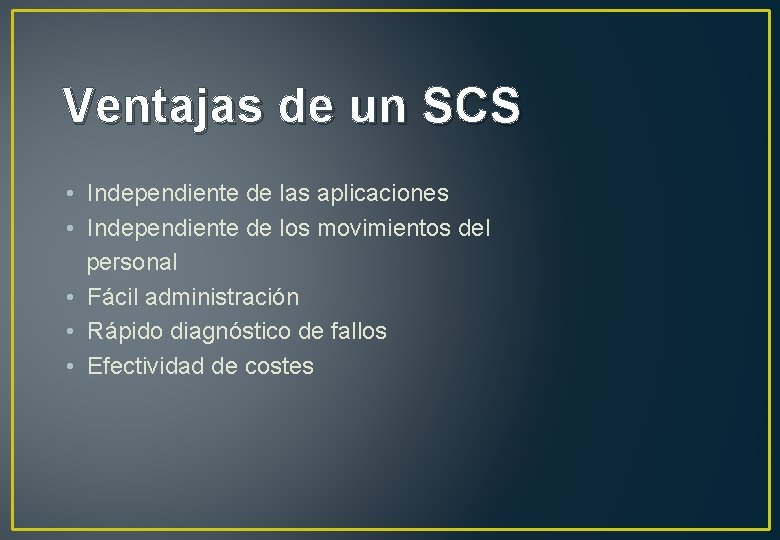 Ventajas de un SCS

• Independiente de las aplicaciones
• Independiente de los movimientos del personal
• Fácil administración
• Rápido diagnóstico de fallos
• Efectividad de costes